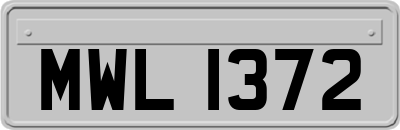 MWL 1372